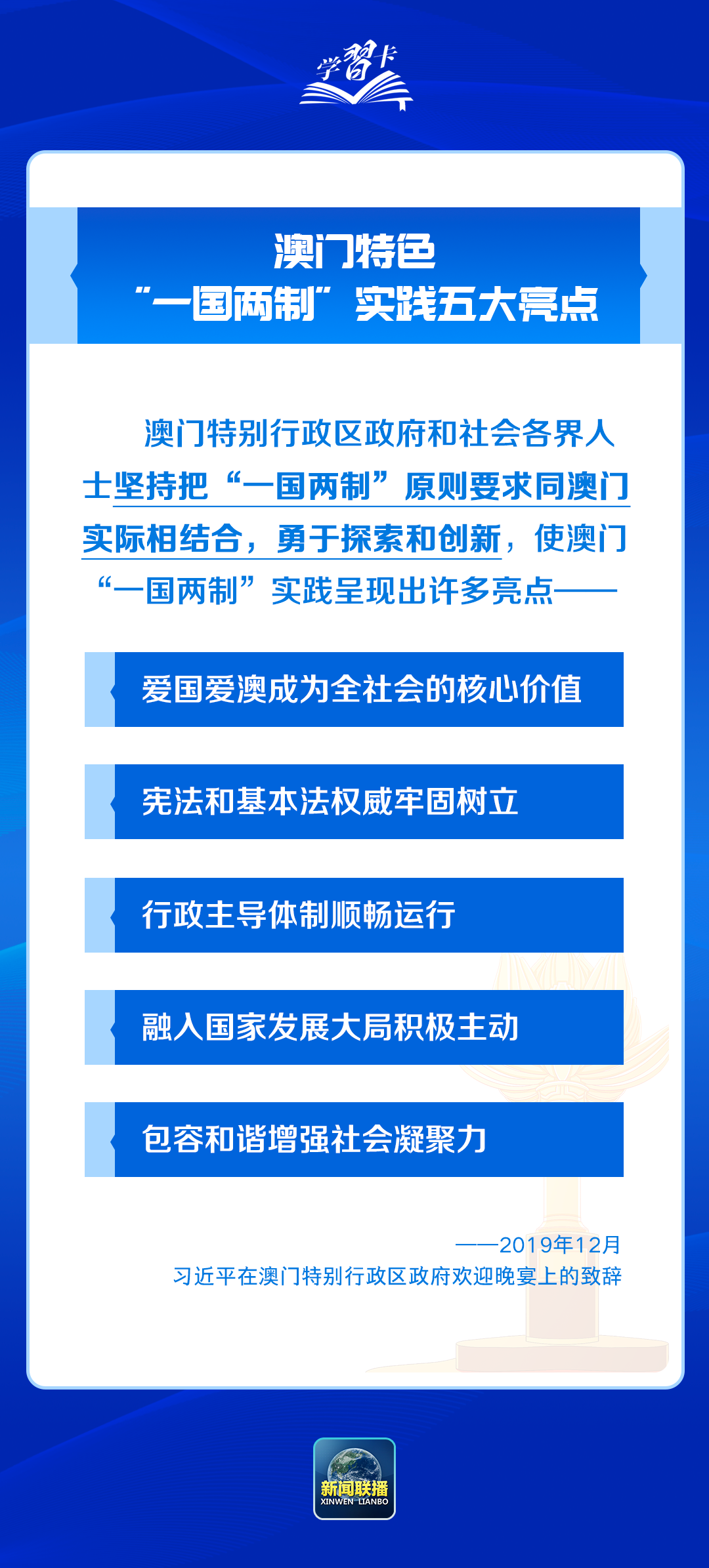 学习卡

澳门特色
“一国两制”实践五大亮点

澳门特别行政区政府和社会各界人士坚持把“一国两制”原则要求同澳门实际相结合，勇于探索和创新，使澳门“一国两制”实践呈现出许多亮点——

爱国爱澳成为全社会的核心价值

宪法和基本法权威牢固树立

行政主导体制顺畅运行

融入国家发展大局积极主动

包容和谐增强社会凝聚力

——2019年12月
习近平在澳门特别行政区政府欢迎晚宴上的致辞

新闻联播
XINWEN LIANBO